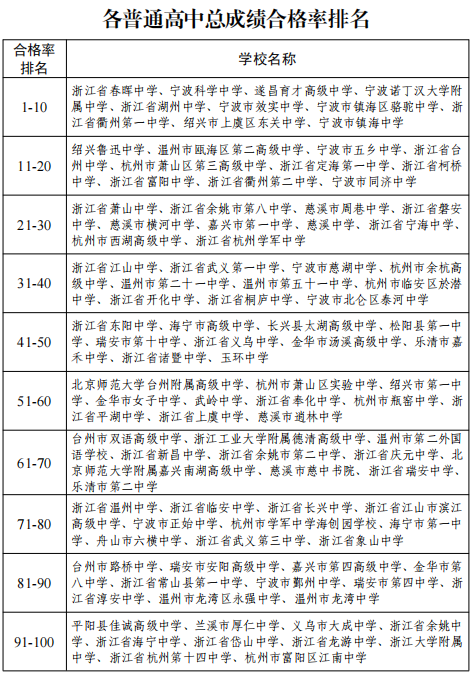 各普通高中总成绩合格率排名

| 合格率排名 | 学校名称 |
|---|---|
| 1-10 | 浙江省春晖中学、宁波科学中学、遂昌育才高级中学、宁波诺丁汉大学附属中学、浙江省湖州中学、宁波市效实中学、宁波市镇海区骆驼中学、浙江省衢州第一中学、绍兴市上虞区东关中学、宁波市镇海中学 |
| 11-20 | 绍兴鲁迅中学、温州市瓯海区第二高级中学、宁波市五乡中学、浙江省台州中学、杭州市萧山区第三高级中学、浙江省定海第一中学、浙江省柯桥中学、浙江省富阳中学、浙江省衢州第二中学、宁波市同济中学 |
| 21-30 | 浙江省萧山中学、浙江省余姚市第八中学、慈溪市周巷中学、浙江省磐安中学、慈溪市横河中学、嘉兴市第一中学、慈溪中学、浙江省宁海中学、杭州市西湖高级中学、浙江省杭州学军中学 |
| 31-40 | 浙江省江山中学、浙江省武义第一中学、宁波市慈湖中学、杭州市余杭高级中学、温州市第二十一中学、温州市第五十一中学、杭州市临安区於潜中学、浙江省开化中学、浙江省桐庐中学、宁波市北仑区泰河中学 |
| 41-50 | 浙江省东阳中学、海宁市高级中学、长兴县太湖高级中学、松阳县第一中学、瑞安市第十中学、浙江省义乌中学、金华市汤溪高级中学、乐清市嘉禾中学、浙江省诸暨中学、玉环中学 |
| 51-60 | 北京师范大学台州附属高级中学、杭州市萧山区实验中学、绍兴市第一中学、金华市女子中学、武岭中学、浙江省奉化中学、杭州市瓶窑中学、浙江省平湖中学、浙江省上虞中学、慈溪市逍林中学 |
| 61-70 | 台州市双语高级中学、浙江工业大学附属德清高级中学、温州市第二外国语学校、浙江省新昌中学、浙江省余姚市第二中学、浙江省庆元中学、北京师范大学附属嘉兴南湖高级中学、慈溪市慈中书院、浙江省瑞安中学、乐清市第二中学 |
| 71-80 | 浙江省温州中学、浙江省临安中学、浙江省长兴中学、浙江省江山市滨江高级中学、宁波市正始中学、杭州市学军中学海创园学校、海宁市第一中学、舟山市六横中学、浙江省武义第三中学、浙江省象山中学 |
| 81-90 | 台州市路桥中学、瑞安市安阳高级中学、嘉兴市第四高级中学、金华市第八中学、浙江省常山县第一中学、宁波市鄞州中学、瑞安市第四中学、浙江省淳安中学、温州市龙湾区永强中学、温州市龙湾中学 |
| 91-100 | 平阳县佳诚高级中学、兰溪市厚仁中学、义乌市大成中学、浙江省余姚中学、浙江省海宁中学、浙江省岱山中学、浙江省龙游中学、浙江大学附属中学、浙江省杭州第十四中学、杭州市富阳区江南中学 |